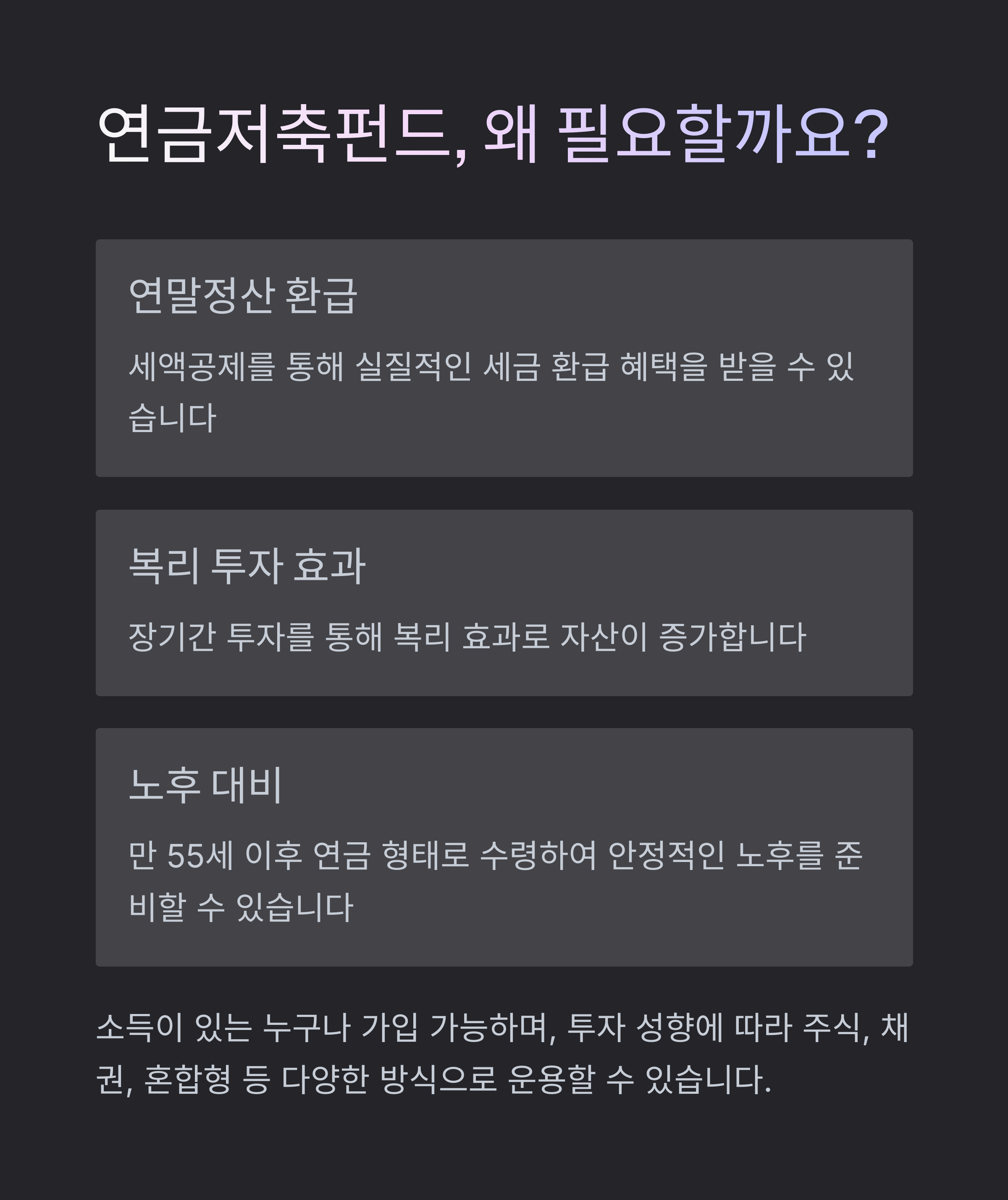 연금저축펀드, 왜 필요할까요?

연말정산 환급

세액공제를 통해 실질적인 세금 환급 혜택을 받을 수 있습니다

복리 투자 효과

장기간 투자를 통해 복리 효과로 자산이 증가합니다

노후 대비

만 55세 이후 연금 형태로 수령하여 안정적인 노후를 준비할 수 있습니다

소득이 있는 누구나 가입 가능하며, 투자 성향에 따라 주식, 채권, 혼합형 등 다양한 방식으로 운용할 수 있습니다.